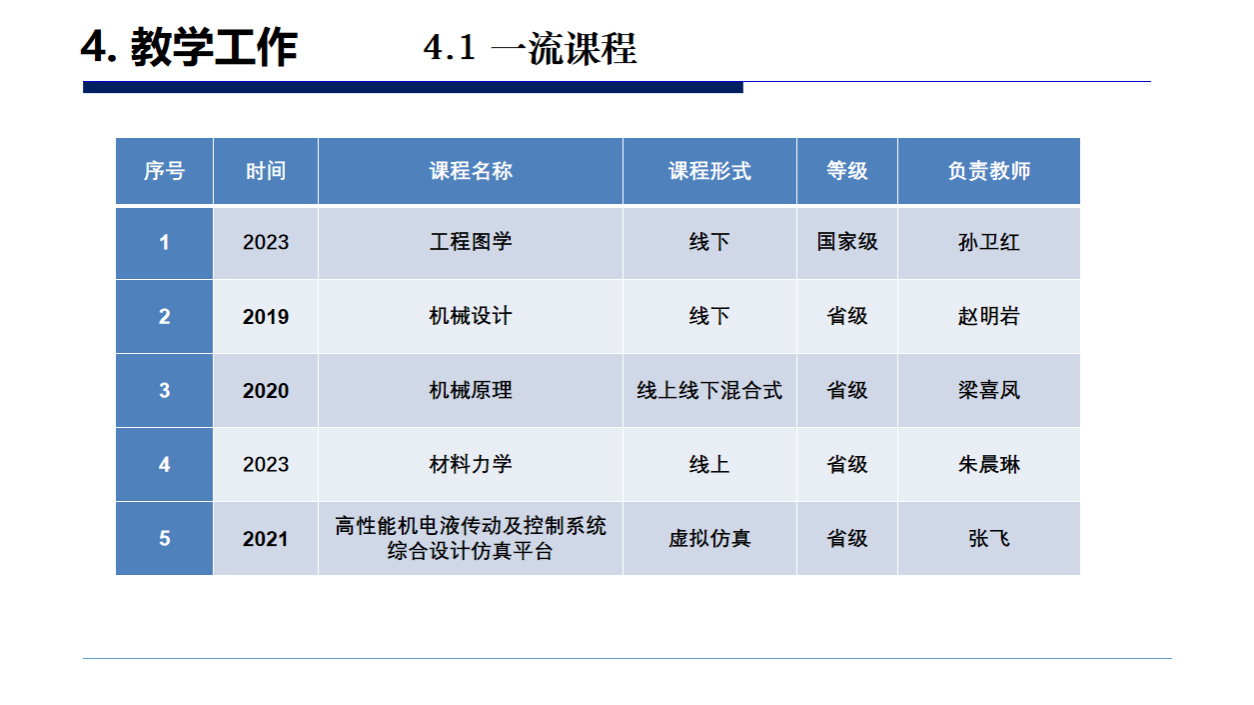 4. 教学工作 4.1 一流课程

| 序号 | 时间 | 课程名称 | 课程形式 | 等级 | 负责教师 |
|---|---|---|---|---|---|
| 1 | 2023 | 工程图学 | 线下 | 国家级 | 孙卫红 |
| 2 | 2019 | 机械设计 | 线下 | 省级 | 赵明岩 |
| 3 | 2020 | 机械原理 | 线上线下混合式 | 省级 | 梁喜凤 |
| 4 | 2023 | 材料力学 | 线上 | 省级 | 朱晨琳 |
| 5 | 2021 | 高性能机电液传动及控制系统综合设计仿真平台 | 虚拟仿真 | 省级 | 张飞 |